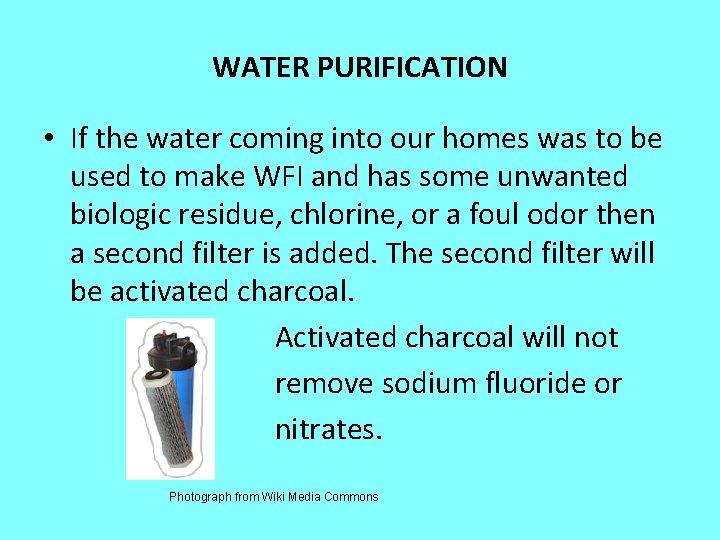 WATER PURIFICATION

• If the water coming into our homes was to be used to make WFI and has some unwanted biologic residue, chlorine, or a foul odor then a second filter is added. The second filter will be activated charcoal.

Activated charcoal will not remove sodium fluoride or nitrates.

Photograph from Wiki Media Commons